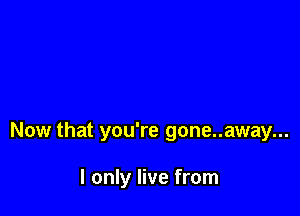 Now that you're gone..away...

I only live from